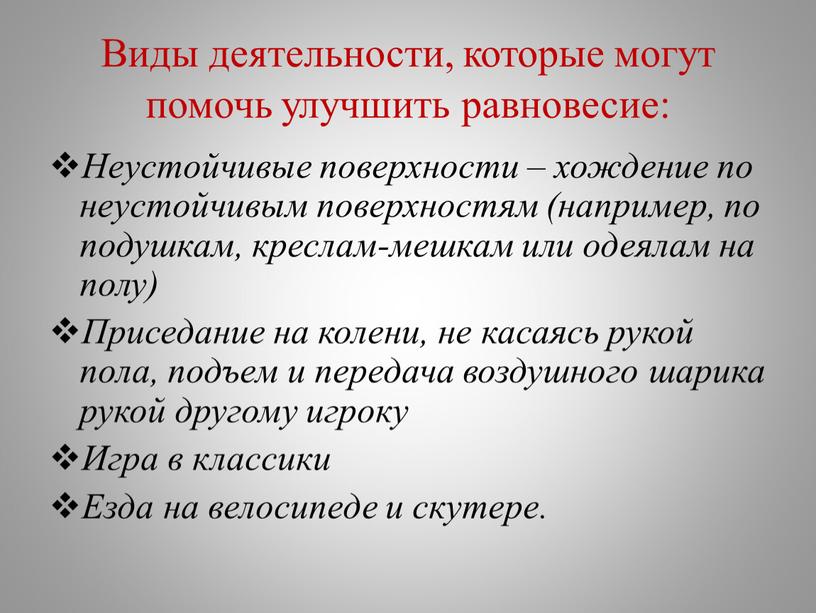 Виды деятельности, которые могут помочь улучшить равновесие:

❖Неустойчивые поверхности – хождение по неустойчивым поверхностям (например, по подушкам, креслам-мешкам или одеялам на полу)

❖Приседание на колени, не касаясь рукой пола, подъем и передача воздушного шарика рукой другому игроку

❖Игра в классики

❖Езда на велосипеде и скутере.